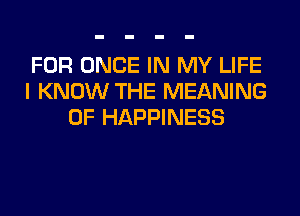 - - - -

FOR ONCE IN MY LIFE
I KNOW THE MEANING
OF HAPPINESS